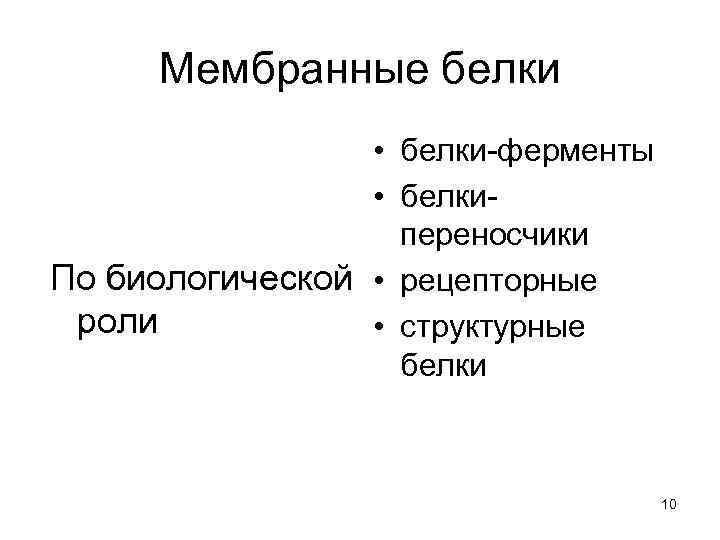 Мембранные белки

По биологической роли

• белки-ферменты
• белки-переносчики
• рецепторные
• структурные белки

10